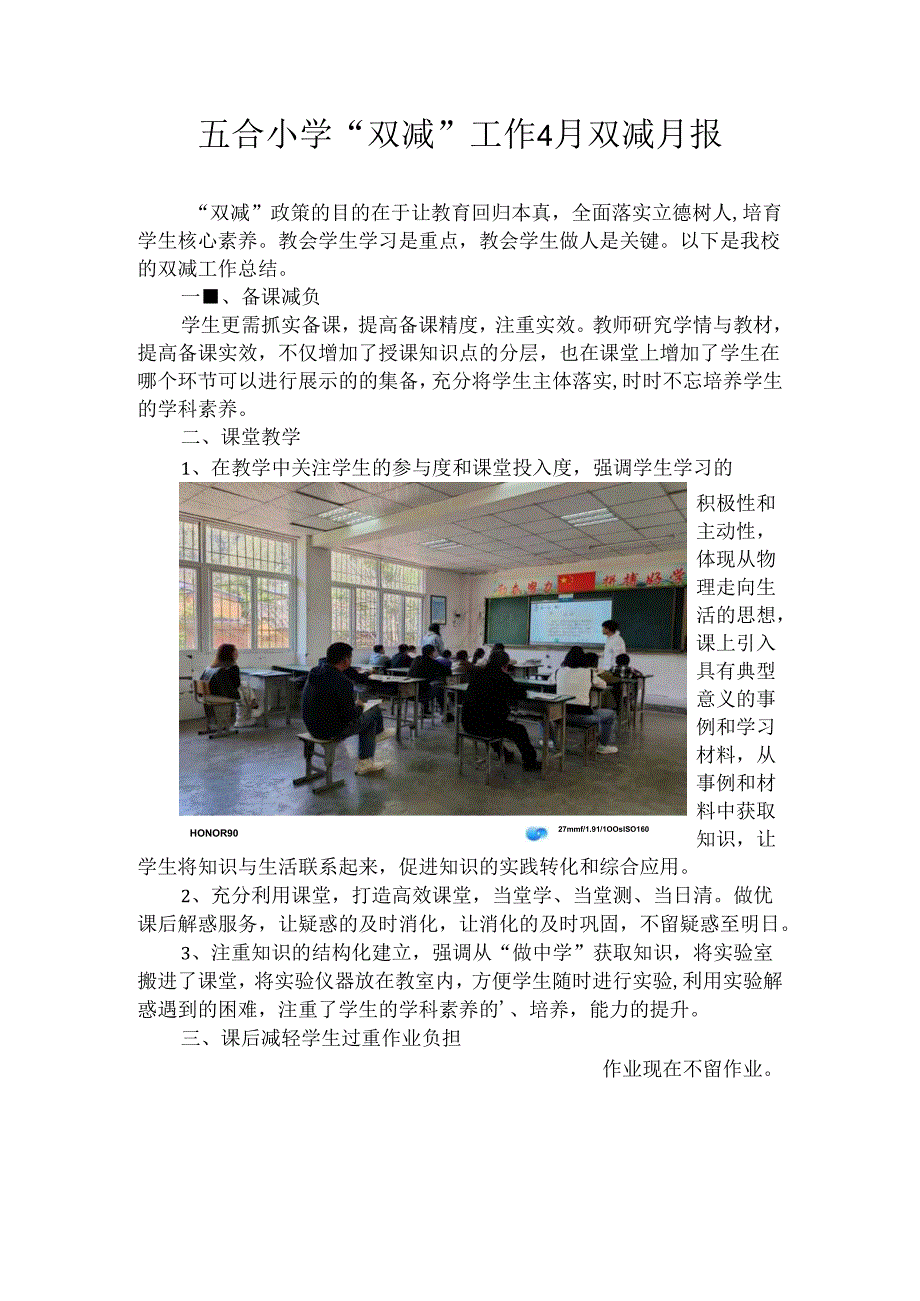 五合小学“双减”工作4月双减月报

“双减”政策的目的在于让教育回归本真，全面落实立德树人，培育学生核心素养。教会学生学习是重点，教会学生做人是关键。以下是我校的双减工作总结。

一■、备课减负

学生更需抓实备课，提高备课精度，注重实效。教师研究学情与教材，提高备课实效，不仅增加了授课知识点的分层，也在课堂上增加了学生在哪个环节可以进行展示的的集备，充分将学生主体落实，时时不忘培养学生的学科素养。

二、课堂教学

1、在教学中关注学生的参与度和课堂投入度，强调学生学习的积极性和主动性，体现从物理走向生活的思想，课上引入具有典型意义的事例和学习材料，从事例和材料中获取知识，让学生将知识与生活联系起来，促进知识的实践转化和综合应用。

HONOR90

27mmf/1.91/1OOsISO160

2、充分利用课堂，打造高效课堂，当堂学、当堂测、当日清。做优课后解惑服务，让疑惑的及时消化，让消化的及时巩固，不留疑惑至明日。

3、注重知识的结构化建立，强调从“做中学”获取知识，将实验室搬进了课堂，将实验仪器放在教室内，方便学生随时进行实验，利用实验解惑遇到的困难，注重了学生的学科素养的’、培养，能力的提升。

三、课后减轻学生过重作业负担

作业现在不留作业。